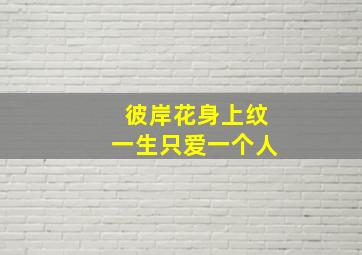 彼岸花身上纹
一生只爱一个人